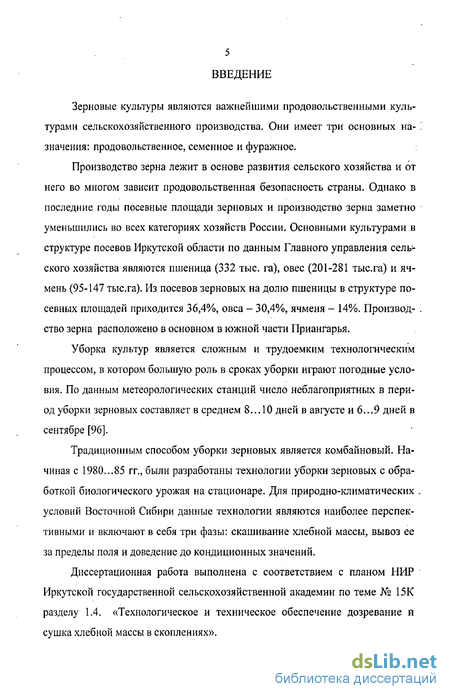 5

ВВЕДЕНИЕ

Зерновые культуры являются важнейшими продовольственными культурами сельскохозяйственного производства. Они имеет три основных назначения: продовольственное, семенное и фуражное.

Производство зерна лежит в основе развития сельского хозяйства и от него во многом зависит продовольственная безопасность страны. Однако в последние годы посевные площади зерновых и производство зерна заметно уменьшились во всех категориях хозяйств России. Основными культурами в структуре посевов Иркутской области по данным Главного управления сельского хозяйства являются пшеница (332 тыс. га), овес (201-281 тыс.га) и ячмень (95-147 тыс.га). Из посевов зерновых на долю пшеницы в структуре посевных площадей приходится 36,4%, овса – 30,4%, ячменя – 14%. Производство зерна расположено в основном в южной части Приангарья.

Уборка культур является сложным и трудоемким технологическим процессом, в котором большую роль в сроках уборки играют погодные условия. По данным метеорологических станций число неблагоприятных в период уборки зерновых составляет в среднем 8…10 дней в августе и 6…9 дней в сентябре [96].

Традиционным способом уборки зерновых является комбайновый. Начиная с 1980…85 гг., были разработаны технологии уборки зерновых с обработкой биологического урожая на стационаре. Для природно-климатических условий Восточной Сибири данные технологии являются наиболее перспективными и включают в себя три фазы: скашивание хлебной массы, вывоз ее за пределы поля и доведение до кондиционных значений.

Диссертационная работа выполнена с соответствием с планом НИР Иркутской государственной сельскохозяйственной академии по теме № 15К разделу 1.4. «Технологическое и техническое обеспечение дозревание и сушка хлебной массы в скоплениях».

dsLib.net
библиотека диссертаций